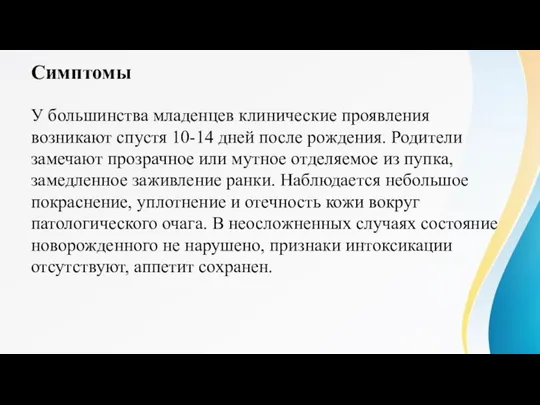 Симптомы

У большинства младенцев клинические проявления возникают спустя 10-14 дней после рождения. Родители замечают прозрачное или мутное отделяемое из пупка, замедленное заживление ранки. Наблюдается небольшое покраснение, уплотнение и отечность кожи вокруг патологического очага. В неосложненных случаях состояние новорожденного не нарушено, признаки интоксикации отсутствуют, аппетит сохранен.